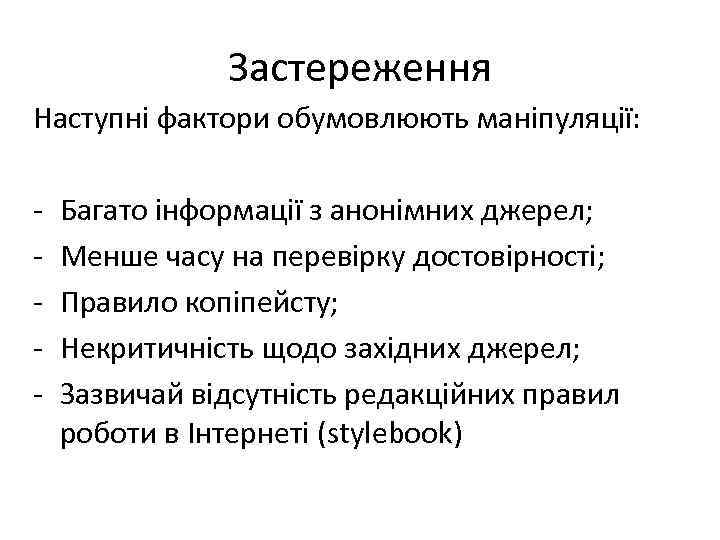 Застереження

Наступні фактори обумовлюють маніпуляції:

- Багато інформації з анонімних джерел;
- Менше часу на перевірку достовірності;
- Правило копіпейсту;
- Некритичність щодо західних джерел;
- Зазвичай відсутність редакційних правил роботи в Інтернеті (stylebook)